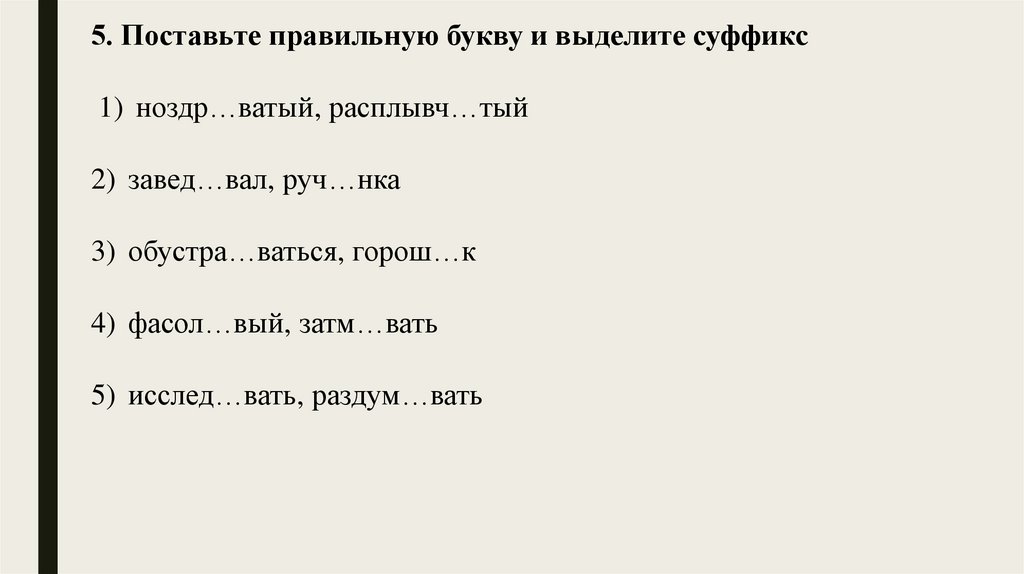 5. Поставьте правильную букву и выделите суффикс

1) ноздр…ватый, расплывч…тый

2) завед…вал, руч…нка

3) обустра…ваться, горош…к

4) фасол…вый, затм…вать

5) исслед…вать, раздум…вать